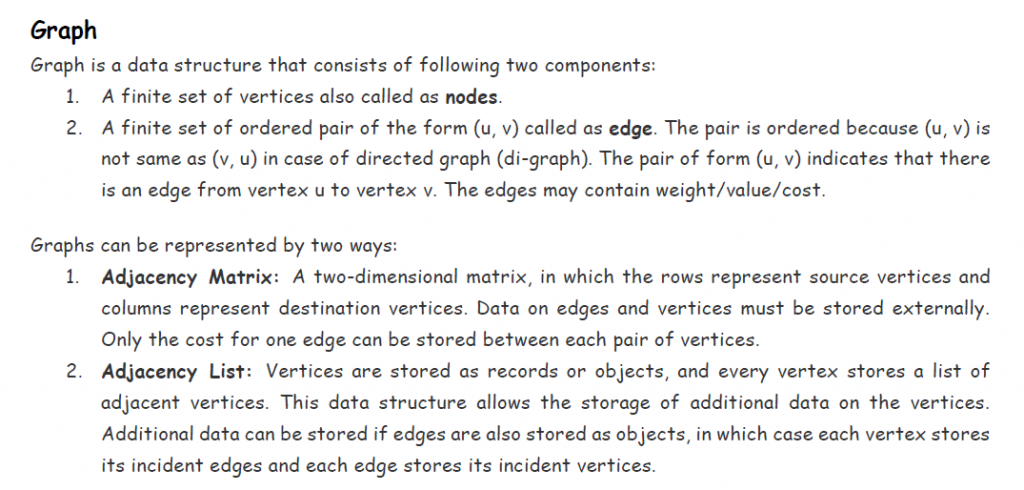 Graph

Graph is a data structure that consists of following two components:

1. A finite set of vertices also called as nodes.
2. A finite set of ordered pair of the form (u, v) called as edge. The pair is ordered because (u, v) is not same as (v, u) in case of directed graph (di-graph). The pair of form (u, v) indicates that there is an edge from vertex u to vertex v. The edges may contain weight/value/cost.

Graphs can be represented by two ways:

1. Adjacency Matrix: A two-dimensional matrix, in which the rows represent source vertices and columns represent destination vertices. Data on edges and vertices must be stored externally. Only the cost for one edge can be stored between each pair of vertices.
2. Adjacency List: Vertices are stored as records or objects, and every vertex stores a list of adjacent vertices. This data structure allows the storage of additional data on the vertices. Additional data can be stored if edges are also stored as objects, in which case each vertex stores its incident edges and each edge stores its incident vertices.